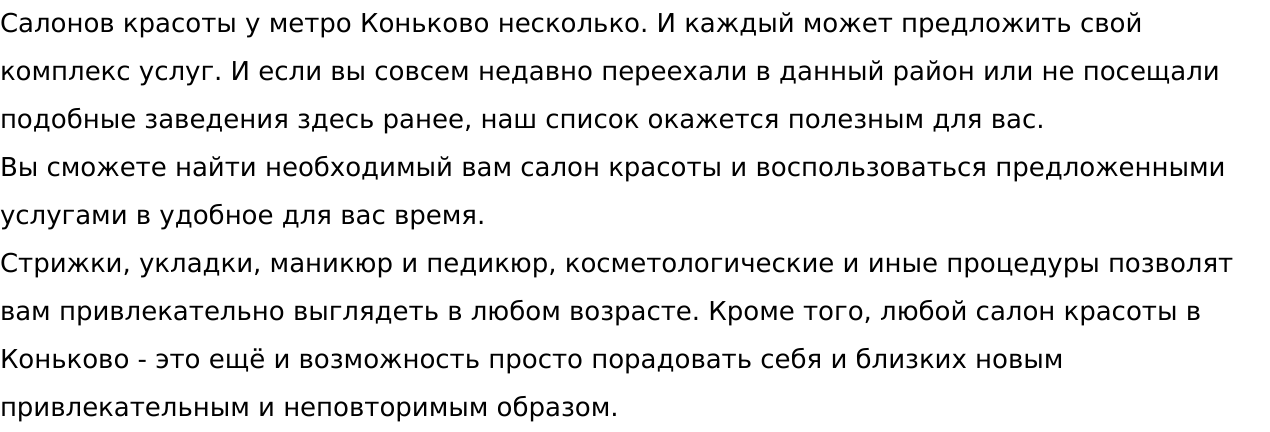 Салонов красоты у метро Коньково несколько. И каждый может предложить свой комплекс услуг. И если вы совсем недавно переехали в данный район или не посещали подобные заведения здесь ранее, наш список окажется полезным для вас.

Вы сможете найти необходимый вам салон красоты и воспользоваться предложенными услугами в удобное для вас время.

Стрижки, укладки, маникюр и педикюр, косметологические и иные процедуры позволят вам привлекательно выглядеть в любом возрасте. Кроме того, любой салон красоты в Коньково - это ещё и возможность просто порадовать себя и близких новым привлекательным и неповторимым образом.